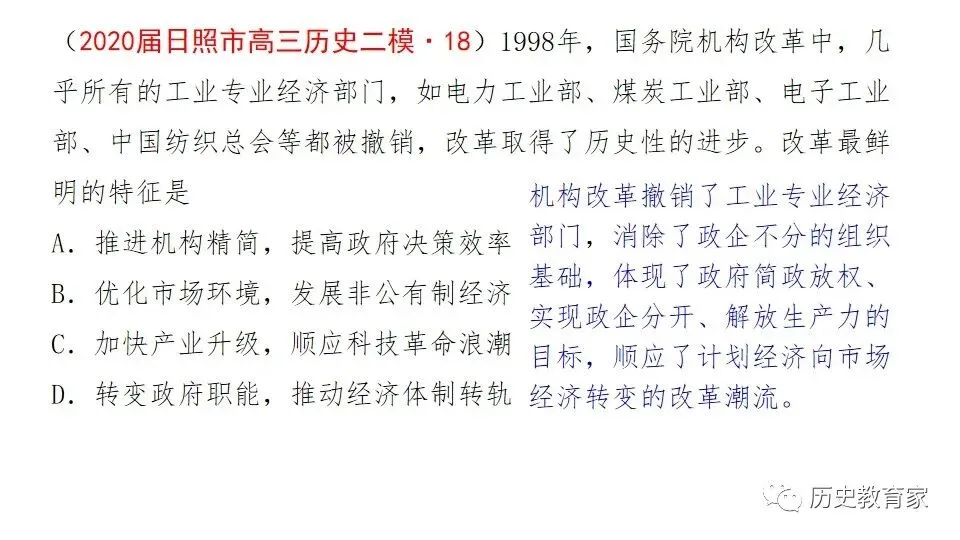 （2020届日照市高三历史二模·18）1998年，国务院机构改革中，几乎所有的工业专业经济部门，如电力工业部、煤炭工业部、电子工业部、中国纺织总会等都被撤销，改革取得了历史性的进步。改革最鲜明的特征是

A．推进机构精简，提高政府决策效率
B．优化市场环境，发展非公有制经济
C．加快产业升级，顺应科技革命浪潮
D．转变政府职能，推动经济体制转轨

机构改革撤销了工业专业经济部门，消除了政企不分的组织基础，体现了政府简政放权、实现政企分开、解放生产力的目标，顺应了计划经济向市场经济转变的改革潮流。

历史教育家